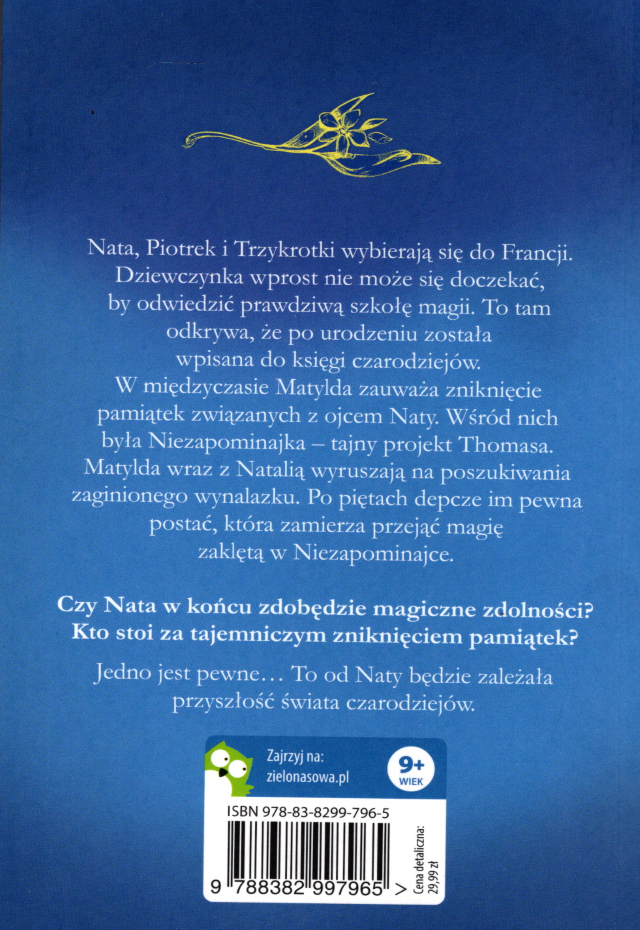 Nata, Piotrek i Trzykrotki wybierają się do Francji. Dziewczynka wprost nie może się doczekać, by odwiedzić prawdziwą szkołę magii. To tam odkrywa, że po urodzeniu została wpisana do księgi czarodziejów. W międzyczasie Matylda zauważa zniknięcie pamiątek związanych z ojcem Naty. Wśród nich była Niezapominajka – tajny projekt Thomasa. Matylda wraz z Natalią wyruszają na poszukiwania zaginionego wynalazku. Po piętach depcze im pewna postać, która zamierza przejąć magię zaklętą w Niezapominajce.

Czy Nata w końcu zdobędzie magiczne zdolności? Kto stoi za tajemniczym zniknięciem pamiątek?

Jedno jest pewne… To od Naty będzie zależała przyszłość świata czarodziejów.

Zajrzyj na:
zielonasowa.pl

9+
WIEK

ISBN 978-83-8299-796-5

9 788382 997965 >

Cena detaliczna:
29,99 zł